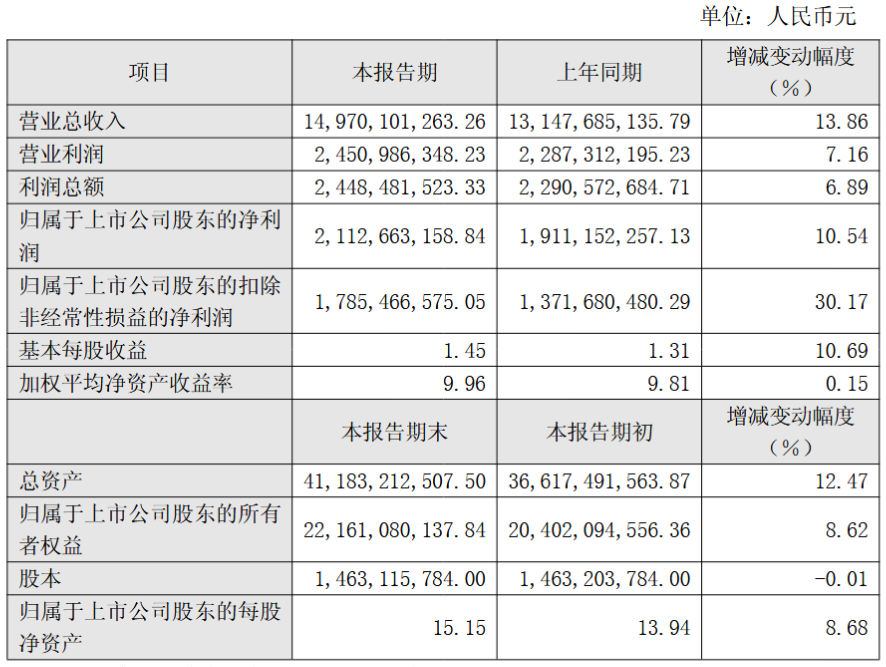 单位：人民币元

| 项目 | 本报告期 | 上年同期 | 增减变动幅度（%） |
|---|---|---|---|
| 营业总收入 | 14,970,101,263.26 | 13,147,685,135.79 | 13.86 |
| 营业利润 | 2,450,986,348.23 | 2,287,312,195.23 | 7.16 |
| 利润总额 | 2,448,481,523.33 | 2,290,572,684.71 | 6.89 |
| 归属于上市公司股东的净利润 | 2,112,663,158.84 | 1,911,152,257.13 | 10.54 |
| 归属于上市公司股东的扣除非经常性损益的净利润 | 1,785,466,575.05 | 1,371,680,480.29 | 30.17 |
| 基本每股收益 | 1.45 | 1.31 | 10.69 |
| 加权平均净资产收益率 | 9.96 | 9.81 | 0.15 |
|  | 本报告期末 | 本报告期初 | 增减变动幅度（%） |
| 总资产 | 41,183,212,507.50 | 36,617,491,563.87 | 12.47 |
| 归属于上市公司股东的所有者权益 | 22,161,080,137.84 | 20,402,094,556.36 | 8.62 |
| 股本 | 1,463,115,784.00 | 1,463,203,784.00 | -0.01 |
| 归属于上市公司股东的每股净资产 | 15.15 | 13.94 | 8.68 |